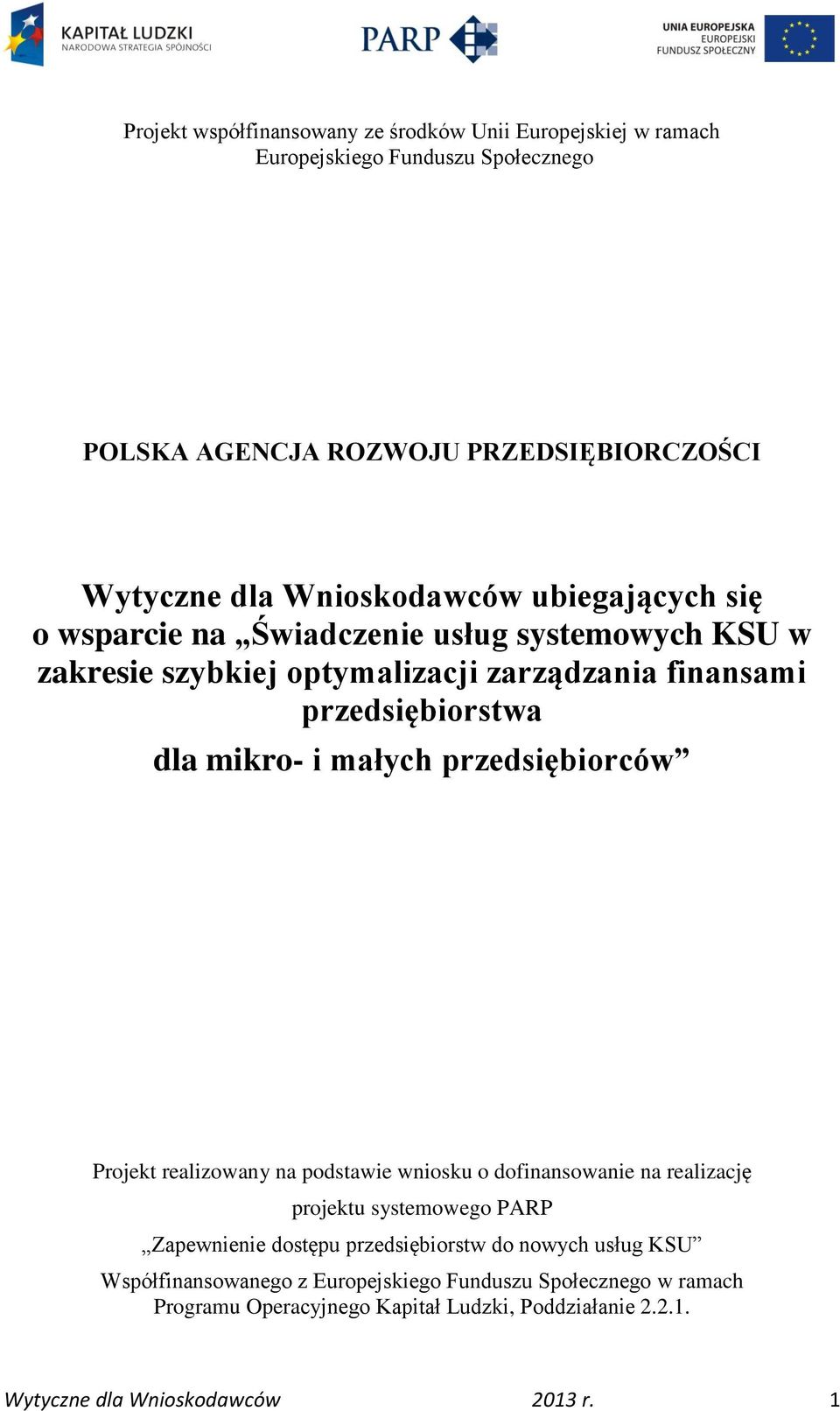 KAPITAŁ LUDZKI
NARODOWA STRATEGIA SPÓJNOŚCI

PARP

UNIA EUROPEJSKA
EUROPEJSKI
FUNDUSZ SPOŁECZNY

Projekt współfinansowany ze środków Unii Europejskiej w ramach Europejskiego Funduszu Społecznego

POLSKA AGENCJA ROZWOJU PRZEDSIĘBIORCZOŚCI

Wytyczne dla Wnioskodawców ubiegających się o wsparcie na „Świadczenie usług systemowych KSU w zakresie szybkiej optymalizacji zarządzania finansami przedsiębiorstwa

dla mikro- i małych przedsiębiorców”

Projekt realizowany na podstawie wniosku o dofinansowanie na realizację

projektu systemowego PARP

„Zapewnienie dostępu przedsiębiorstw do nowych usług KSU”

Współfinansowanego z Europejskiego Funduszu Społecznego w ramach Programu Operacyjnego Kapitał Ludzki, Poddziałanie 2.2.1.

Wytyczne dla Wnioskodawców 2013 r. 1